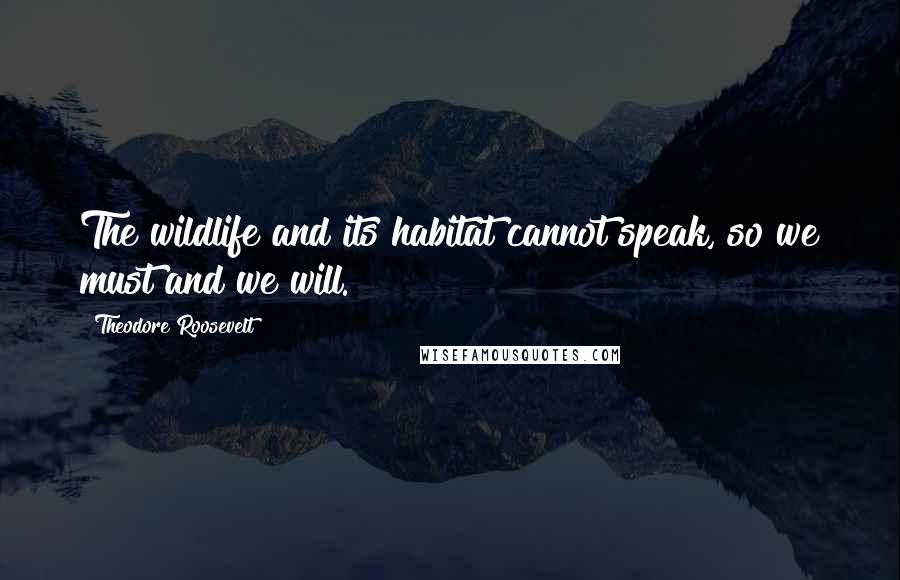 The wildlife and its habitat cannot speak, so we must and we will.

Theodore Roosevelt

WISEFAMOUSQUOTES.COM